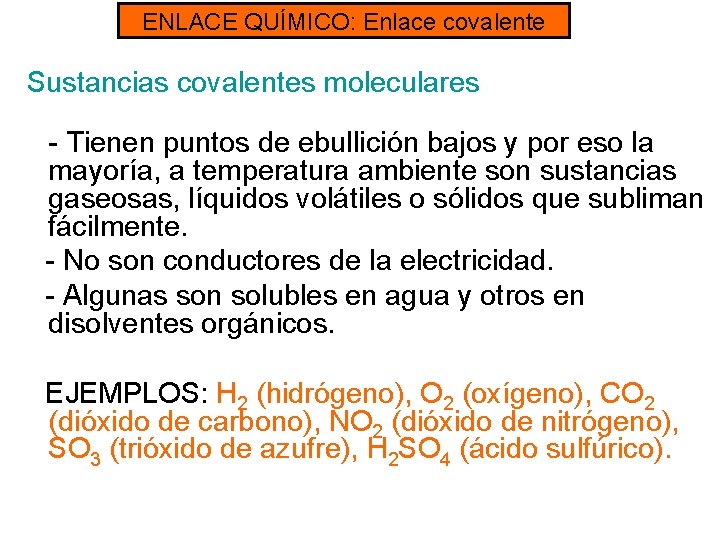 ENLACE QUÍMICO: Enlace covalente

Sustancias covalentes moleculares

- Tienen puntos de ebullición bajos y por eso la mayoría, a temperatura ambiente son sustancias gaseosas, líquidos volátiles o sólidos que subliman fácilmente.

- No son conductores de la electricidad.

- Algunas son solubles en agua y otros en disolventes orgánicos.

EJEMPLOS: $H_2$ (hidrógeno), $O_2$ (oxígeno), $CO_2$ (dióxido de carbono), $NO_2$ (dióxido de nitrógeno), $SO_3$ (trióxido de azufre), $H_2SO_4$ (ácido sulfúrico).